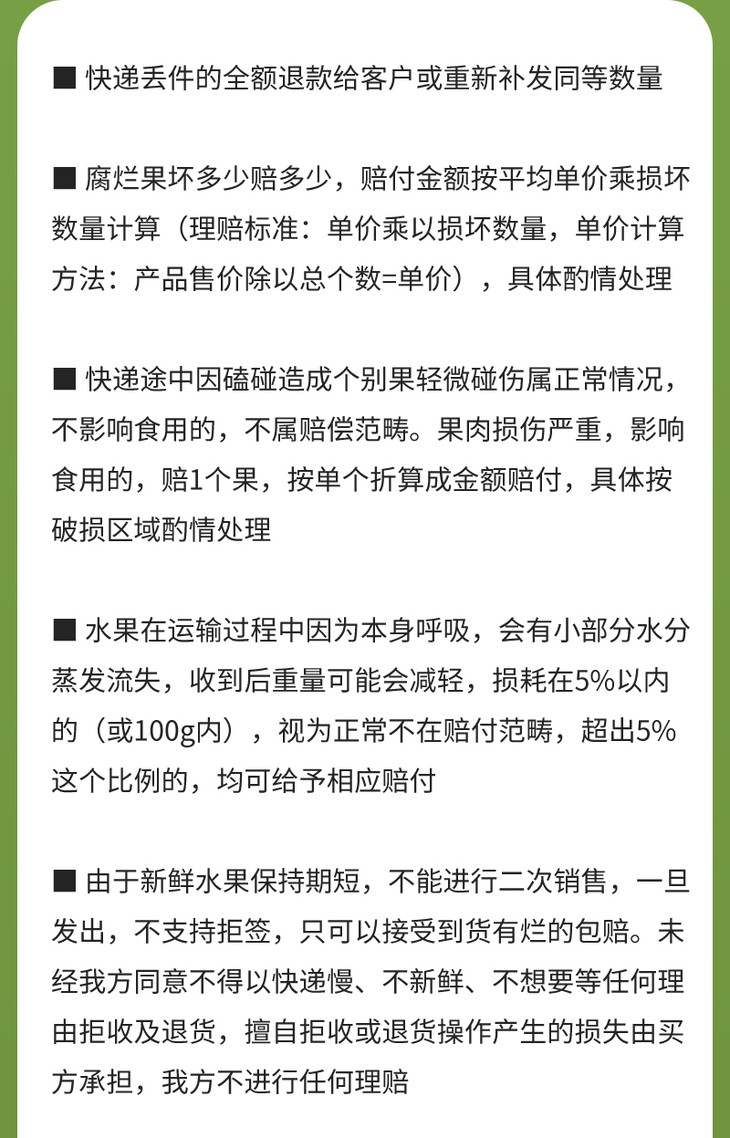 ■ 快递丢件的全额退款给客户或重新补发同等数量

■ 腐烂果坏多少赔多少，赔付金额按平均单价乘损坏数量计算（理赔标准：单价乘以损坏数量，单价计算方法：产品售价除以总个数=单价），具体酌情处理

■ 快递途中因磕碰造成个别果轻微碰伤属正常情况，不影响食用的，不属赔偿范畴。果肉损伤严重，影响食用的，赔1个果，按单个折算成金额赔付，具体按破损区域酌情处理

■ 水果在运输过程中因为本身呼吸，会有小部分水分蒸发流失，收到后重量可能会减轻，损耗在5%以内的（或100g内），视为正常不在赔付范畴，超出5%这个比例的，均可给予相应赔付

■ 由于新鲜水果保持期短，不能进行二次销售，一旦发出，不支持拒签，只可以接受到货有烂的包赔。未经我方同意不得以快递慢、不新鲜、不想要等任何理由拒收及退货，擅自拒收或退货操作产生的损失由买方承担，我方不进行任何理赔